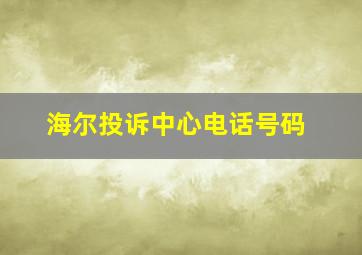 海尔投诉中心电话号码